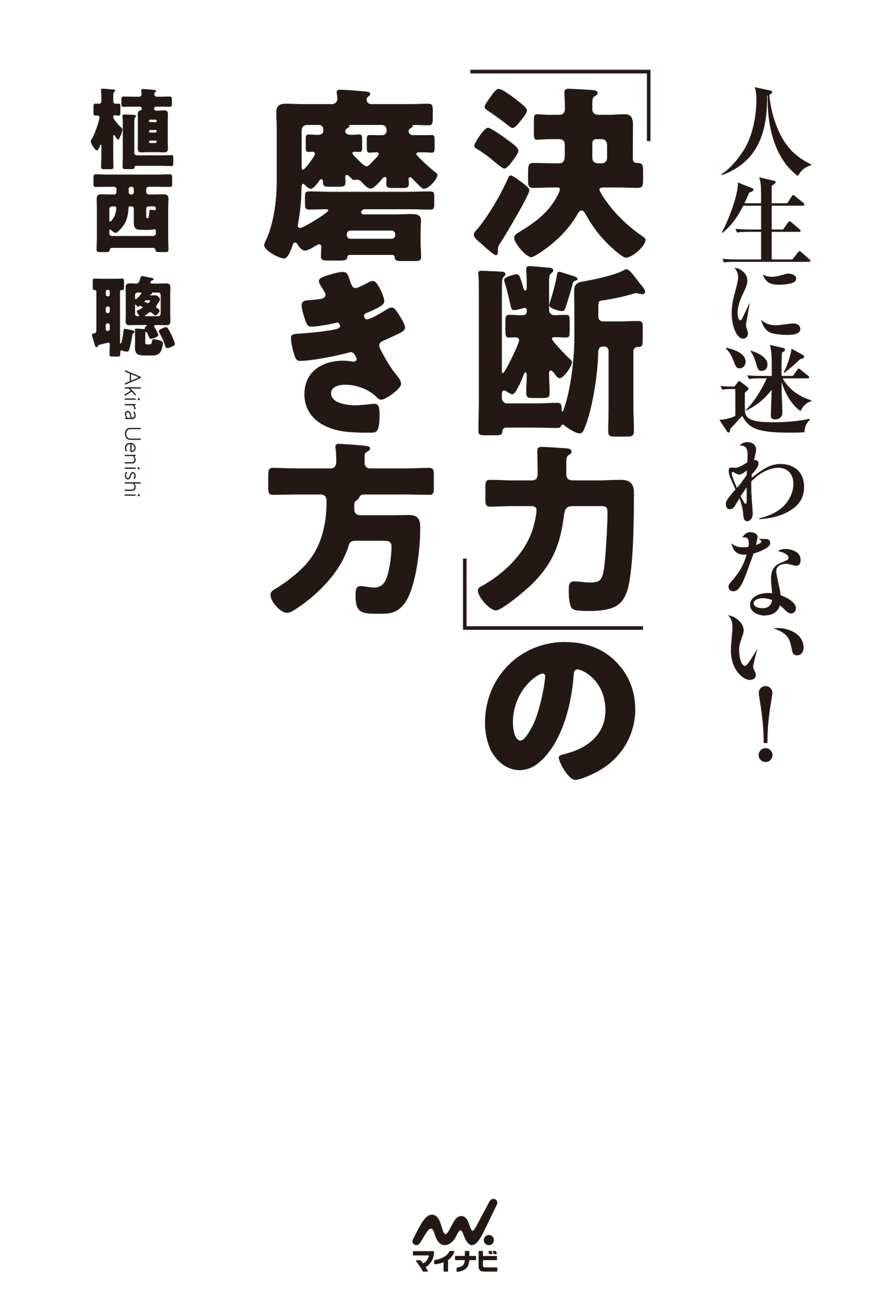 人生に迷わない!

「決断力」の磨き方

植西 聰

Akira Uenishi

マイナビ